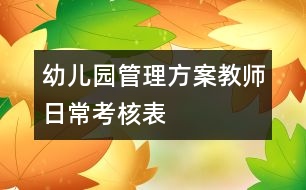 幼儿园管理方案教师日常考核表